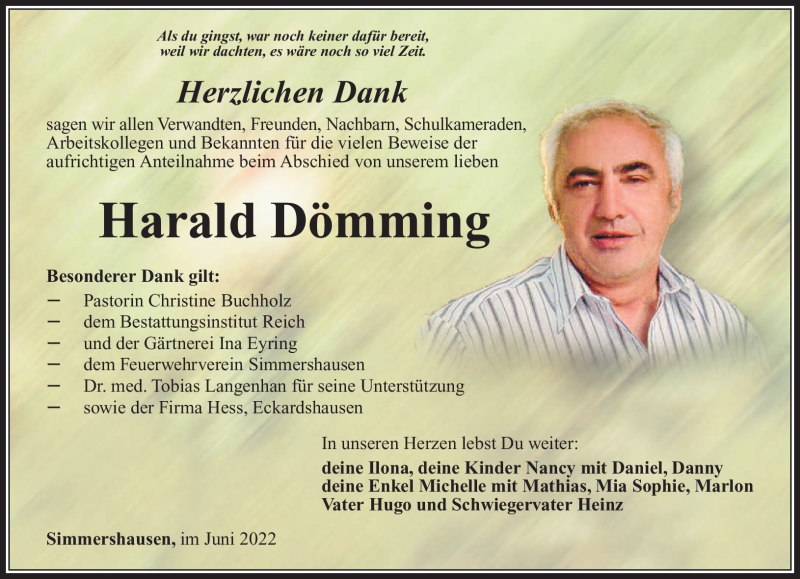 Als du gingst, war noch keiner dafür bereit,
weil wir dachten, es wäre noch so viel Zeit.

Herzlichen Dank

sagen wir allen Verwandten, Freunden, Nachbarn, Schulkameraden, Arbeitskollegen und Bekannten für die vielen Beweise der aufrichtigen Anteilnahme beim Abschied von unserem lieben

Harald Dömming

Besonderer Dank gilt:
– Pastorin Christine Buchholz
– dem Bestattungsinstitut Reich
– und der Gärtnerei Ina Eyring
– dem Feuerwehrverein Simmershausen
– Dr. med. Tobias Langenhan für seine Unterstützung
– sowie der Firma Hess, Eckardshausen

In unseren Herzen lebst Du weiter:
deine Ilona, deine Kinder Nancy mit Daniel, Danny
deine Enkel Michelle mit Mathias, Mia Sophie, Marlon
Vater Hugo und Schwiegervater Heinz

Simmershausen, im Juni 2022